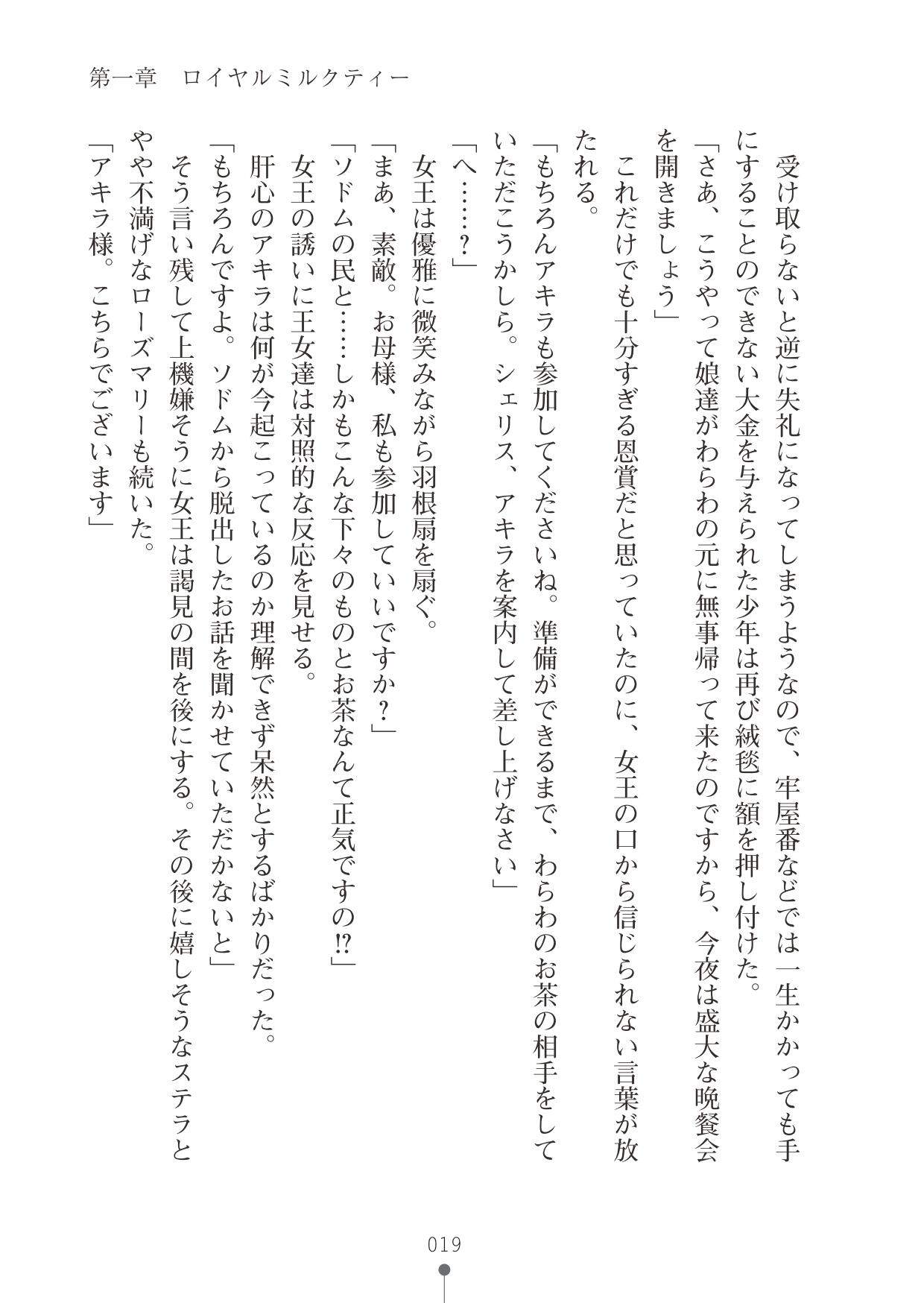 第一章　ロイヤルミルクティー

受け取らないと逆に失礼になってしまうようなので、牢屋番などでは一生かかっても手にすることのできない大金を与えられた少年は再び絨毯に額を押し付けた。
「さあ、こうやって娘達がわらわの元に無事帰って来たのですから、今夜は盛大な晩餐会を開きましょう」
これだけでも十分すぎる恩賞だと思っていたのに、女王の口から信じられない言葉が放たれる。
「もちろんアキラも参加してくださいね。準備ができるまで、わらわのお茶の相手をしていただこうかしら。シェリス、アキラを案内して差し上げなさい」
「へ……？」
女王は優雅に微笑みながら羽根扇を扇ぐ。
「まあ、素敵。お母様、私も参加していいですか？」
「ソドムの民と……しかもこんな下々のものとお茶なんて正気ですの!?」
女王の誘いに王女達は対照的な反応を見せる。
肝心のアキラは何が今起こっているのか理解できず呆然とするばかりだった。
「もちろんですよ。ソドムから脱出したお話を聞かせていただかないと」
そう言い残して上機嫌そうに女王は謁見の間を後にする。その後に嬉しそうなステラとやや不満げなローズマリーも続いた。
「アキラ様。こちらでございます」

019